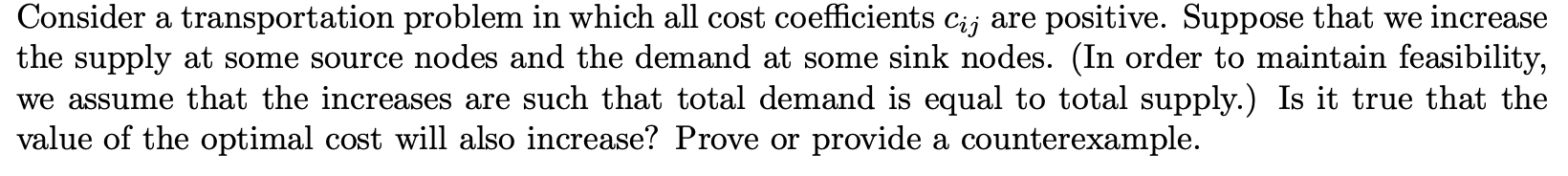 Consider a transportation problem in which all cost coefficients $c_{ij}$ are positive. Suppose that we increase the supply at some source nodes and the demand at some sink nodes. (In order to maintain feasibility, we assume that the increases are such that total demand is equal to total supply.) Is it true that the value of the optimal cost will also increase? Prove or provide a counterexample.